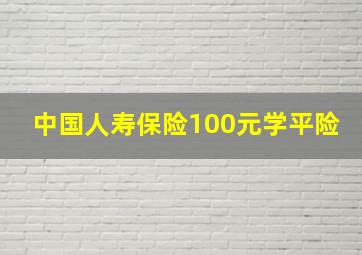 中国人寿保险100元学平险